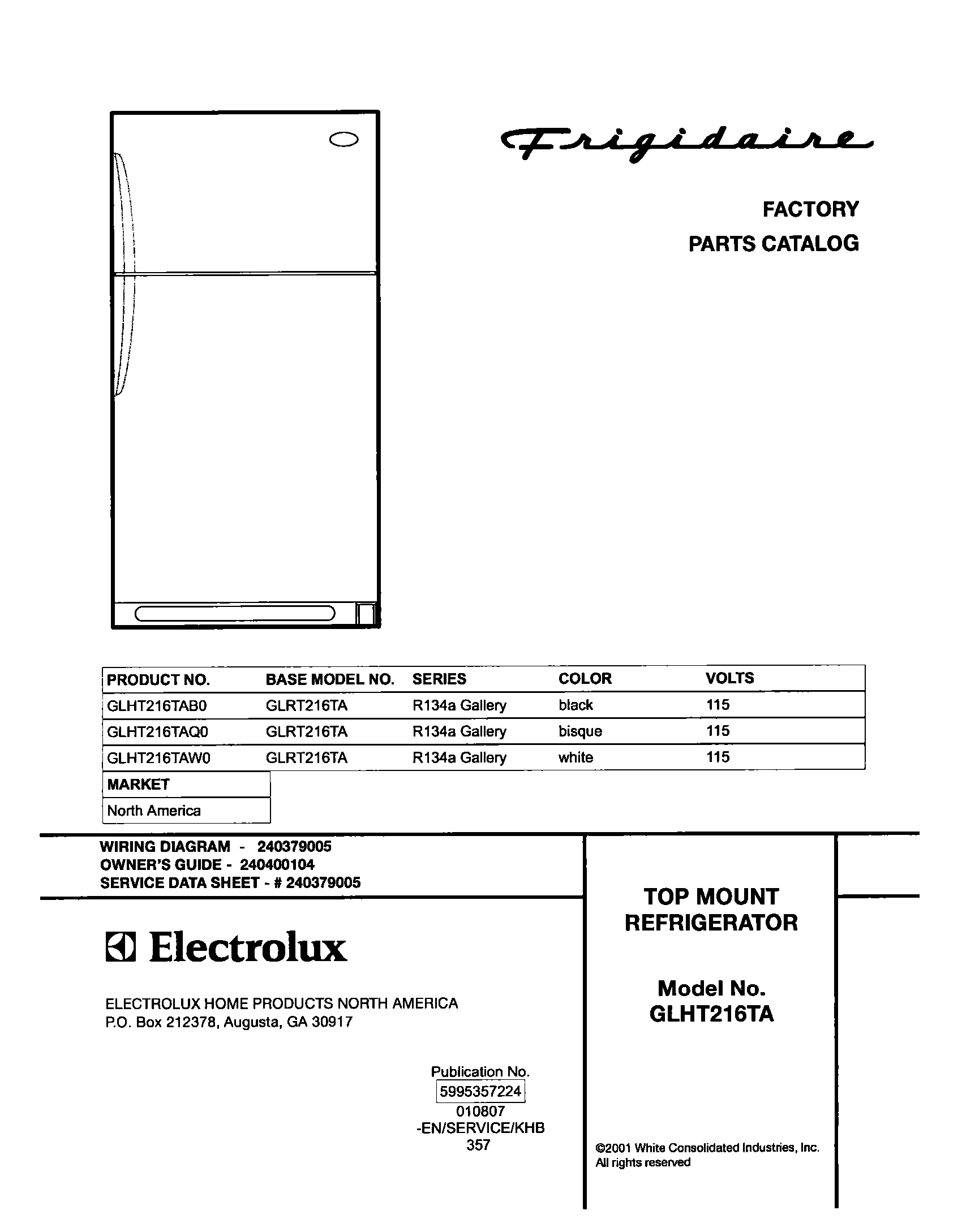 Frigidaire

FACTORY
PARTS CATALOG

| PRODUCT NO. | BASE MODEL NO. | SERIES | COLOR | VOLTS |
|---|---|---|---|---|
| GLHT216TAB0 | GLRT216TA | R134a Gallery | black | 115 |
| GLHT216TAQ0 | GLRT216TA | R134a Gallery | bisque | 115 |
| GLHT216TAW0 | GLRT216TA | R134a Gallery | white | 115 |

| MARKET |
|---|
| North America |

WIRING DIAGRAM - 240379005
OWNER'S GUIDE - 240400104
SERVICE DATA SHEET - # 240379005

Electrolux

ELECTROLUX HOME PRODUCTS NORTH AMERICA
P.O. Box 212378, Augusta, GA 30917

Publication No.
5995357224
010807
-EN/SERVICE/KHB
357

TOP MOUNT
REFRIGERATOR

Model No.
GLHT216TA

©2001 White Consolidated Industries, Inc.
All rights reserved